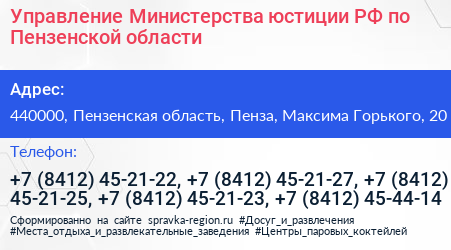 Управление Министерства юстиции РФ по Пензенской области

Адрес:

440000, Пензенская область, Пенза, Максима Горького, 20

Телефон:

+7 (8412) 45-21-22, +7 (8412) 45-21-27, +7 (8412) 45-21-25, +7 (8412) 45-21-23, +7 (8412) 45-44-14

Сформированно на сайте spravka-region.ru #Досуг_и_развлечения #Места_отдыха_и_развлекательные_заведения #Центры_паровых_коктейлей